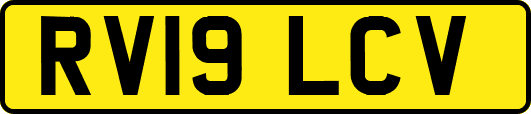 RV19 LCV